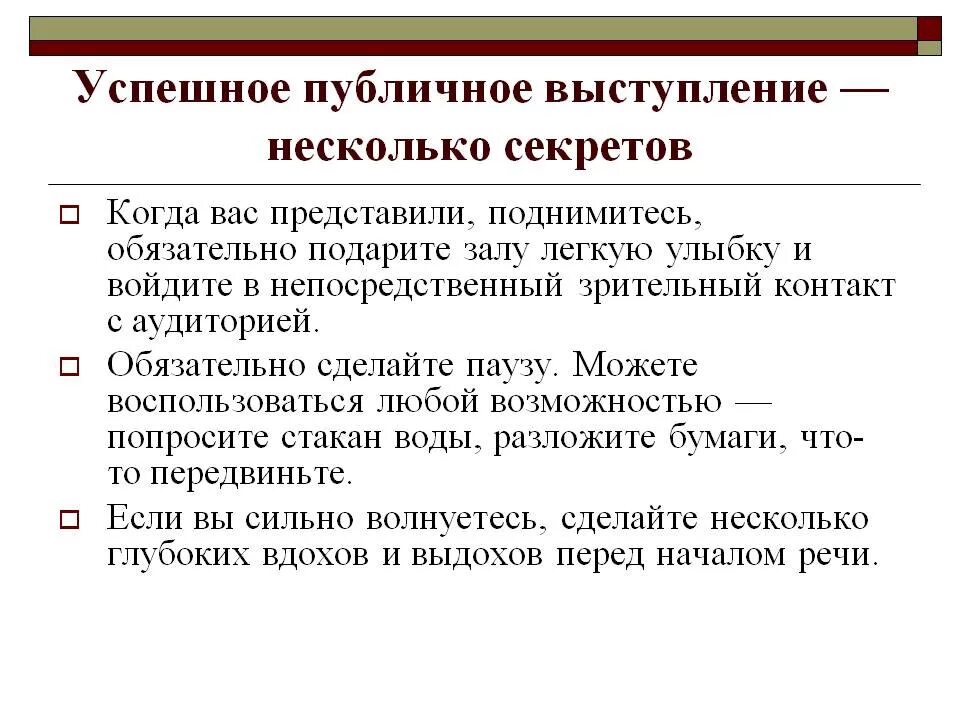 Успешное публичное выступление — несколько секретов

Когда вас представили, поднимитесь, обязательно подарите залу легкую улыбку и войдите в непосредственный зрительный контакт с аудиторией.

Обязательно сделайте паузу. Можете воспользоваться любой возможностью — попросите стакан воды, разложите бумаги, что-то передвиньте.

Если вы сильно волнуетесь, сделайте несколько глубоких вдохов и выдохов перед началом речи.